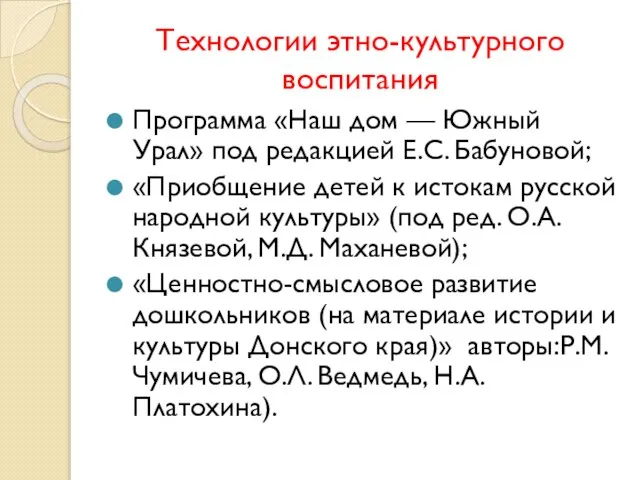 Технологии этно-культурного воспитания

Программа «Наш дом — Южный Урал» под редакцией Е.С. Бабуновой;

«Приобщение детей к истокам русской народной культуры» (под ред. О.А. Князевой, М.Д. Маханевой);

«Ценностно-смысловое развитие дошкольников (на материале истории и культуры Донского края)» авторы:Р.М. Чумичева, О.Л. Ведмедь, Н.А. Платохина).